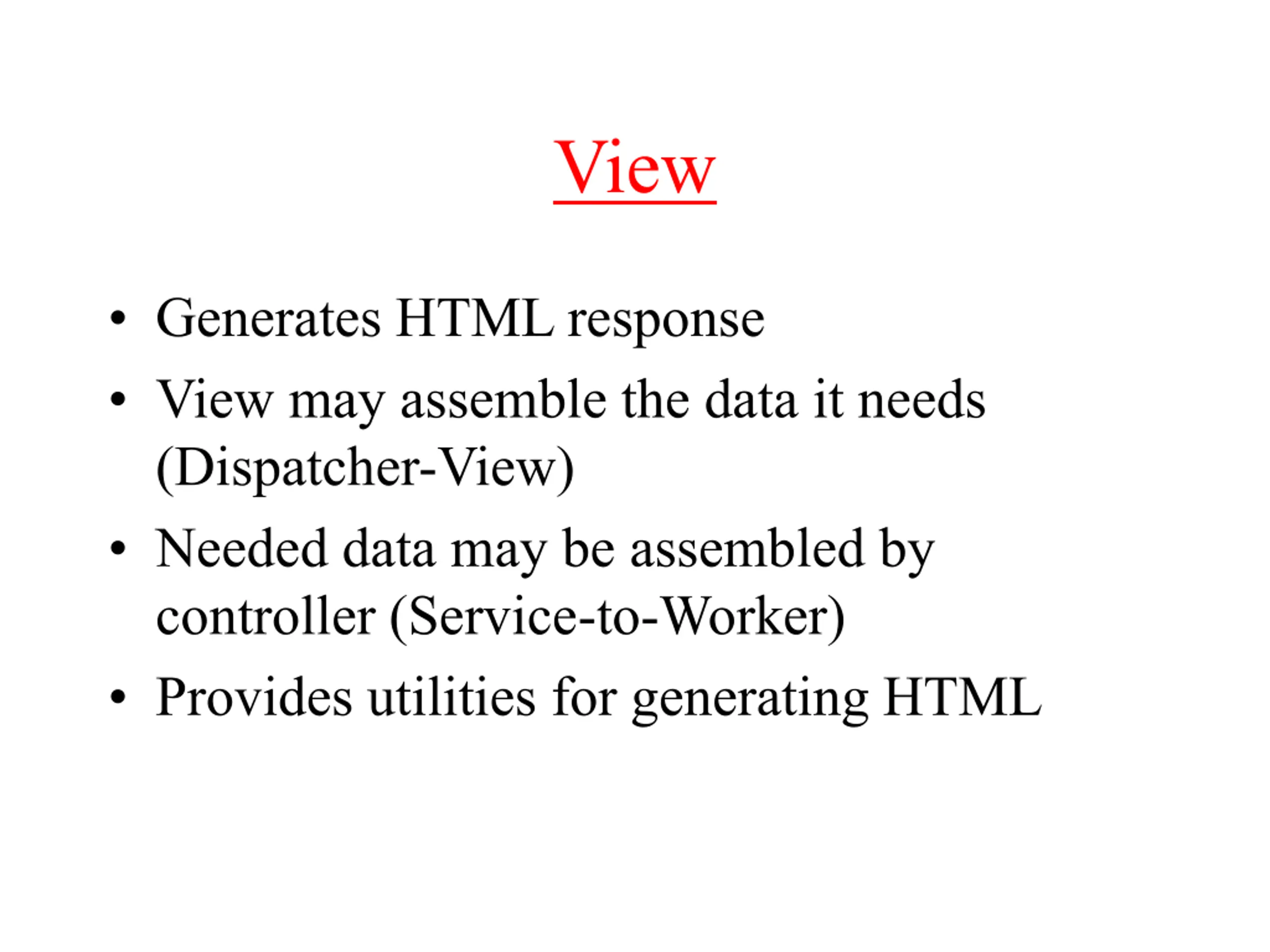 View

• Generates HTML response
• View may assemble the data it needs (Dispatcher-View)
• Needed data may be assembled by controller (Service-to-Worker)
• Provides utilities for generating HTML